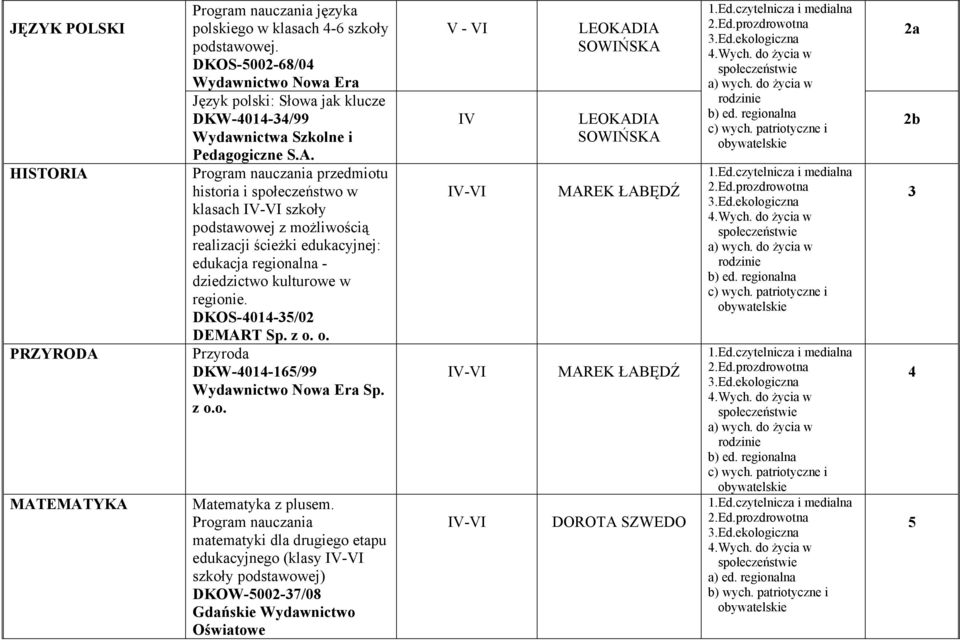 | | | | | | |
|---|---|---|---|---|---|
| JĘZYK POLSKI | Program nauczania języka polskiego w klasach 4-6 szkoły podstawowej. DKOS-5002-68/04 Wydawnictwo Nowa Era | V - VI | LEOKADIA SOWIŃSKA | 1.Ed.czytelnicza i medialna 2.Ed.prozdrowotna 3.Ed.ekologiczna 4.Wych. do życia w społeczeństwie a) wych. do życia w rodzinie b) ed. regionalna c) wych. patriotyczne i obywatelskie | 2a |
| | Język polski: Słowa jak klucze DKW-4014-34/99 Wydawnictwa Szkolne i Pedagogiczne S.A. | IV | LEOKADIA SOWIŃSKA | | 2b |
| HISTORIA | Program nauczania przedmiotu historia i społeczeństwo w klasach IV-VI szkoły podstawowej z możliwością realizacji ścieżki edukacyjnej: edukacja regionalna - dziedzictwo kulturowe w regionie. DKOS-4014-35/02 DEMART Sp. z o. o. | IV-VI | MAREK ŁABĘDŹ | 1.Ed.czytelnicza i medialna 2.Ed.prozdrowotna 3.Ed.ekologiczna 4.Wych. do życia w społeczeństwie a) wych. do życia w rodzinie b) ed. regionalna c) wych. patriotyczne i obywatelskie | 3 |
| PRZYRODA | Przyroda DKW-4014-165/99 Wydawnictwo Nowa Era Sp. z o.o. | IV-VI | MAREK ŁABĘDŹ | 1.Ed.czytelnicza i medialna 2.Ed.prozdrowotna 3.Ed.ekologiczna 4.Wych. do życia w społeczeństwie a) wych. do życia w rodzinie b) ed. regionalna c) wych. patriotyczne i obywatelskie | 4 |
| MATEMATYKA | Matematyka z plusem. Program nauczania matematyki dla drugiego etapu edukacyjnego (klasy IV-VI szkoły podstawowej) DKOW-5002-37/08 Gdańskie Wydawnictwo Oświatowe | IV-VI | DOROTA SZWEDO | 1.Ed.czytelnicza i medialna 2.Ed.prozdrowotna 3.Ed.ekologiczna 4.Wych. do życia w społeczeństwie a) ed. regionalna b) wych. patriotyczne i obywatelskie | 5 |